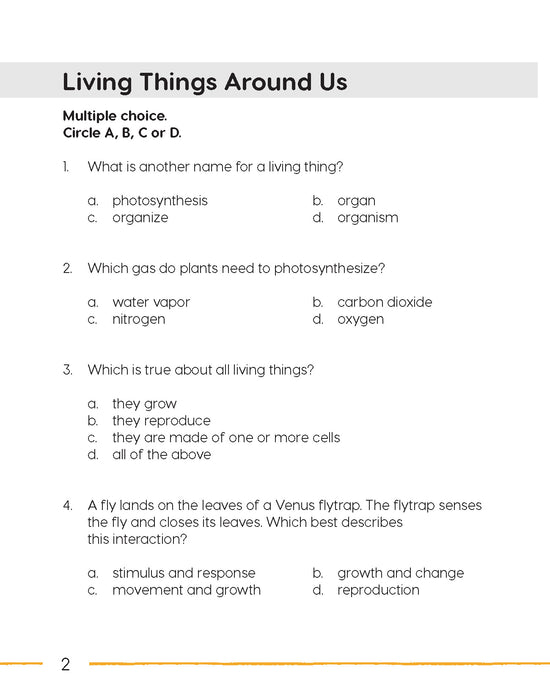 Living Things Around Us

Multiple choice.
Circle A, B, C or D.

1. What is another name for a living thing?

a. photosynthesis
b. organ
c. organize
d. organism

2. Which gas do plants need to photosynthesize?

a. water vapor
b. carbon dioxide
c. nitrogen
d. oxygen

3. Which is true about all living things?

a. they grow
b. they reproduce
c. they are made of one or more cells
d. all of the above

4. A fly lands on the leaves of a Venus flytrap. The flytrap senses the fly and closes its leaves. Which best describes this interaction?

a. stimulus and response
b. growth and change
c. movement and growth
d. reproduction

2